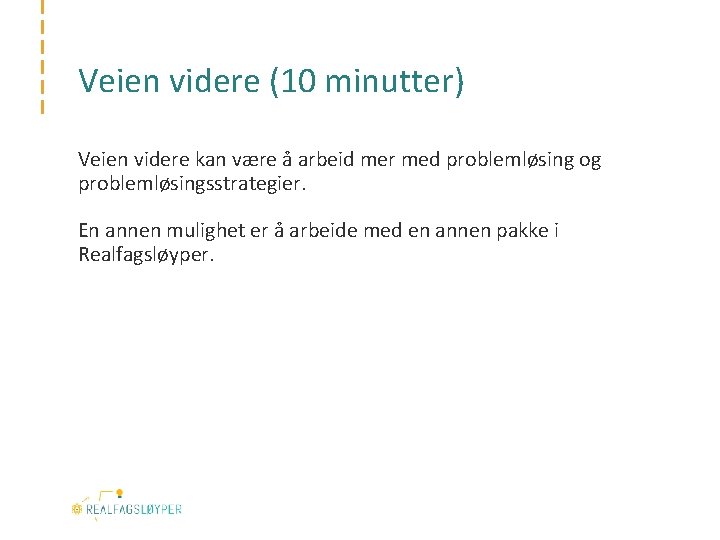 Veien videre (10 minutter)

Veien videre kan være å arbeid mer med problemløsing og problemløsingsstrategier.

En annen mulighet er å arbeide med en annen pakke i Realfagsløyper.

REALFAGSLØYPER